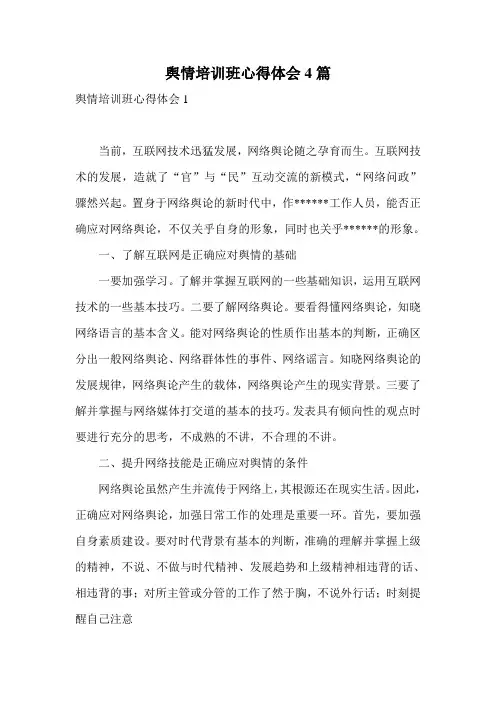 舆情培训班心得体会4篇

舆情培训班心得体会1

当前，互联网技术迅猛发展，网络舆论随之孕育而生。互联网技术的发展，造就了“官”与“民”互动交流的新模式，“网络问政”骤然兴起。置身于网络舆论的新时代中，作******工作人员，能否正确应对网络舆论，不仅关乎自身的形象，同时也关乎******的形象。

一、了解互联网是正确应对舆情的基础

一要加强学习。了解并掌握互联网的一些基础知识，运用互联网技术的一些基本技巧。二要了解网络舆论。要看得懂网络舆论，知晓网络语言的基本含义。能对网络舆论的性质作出基本的判断，正确区分出一般网络舆论、网络群体性的事件、网络谣言。知晓网络舆论的发展规律，网络舆论产生的载体，网络舆论产生的现实背景。三要了解并掌握与网络媒体打交道的基本的技巧。发表具有倾向性的观点时要进行充分的思考，不成熟的不讲，不合理的不讲。

二、提升网络技能是正确应对舆情的条件

网络舆论虽然产生并流传于网络上，其根源还在现实生活。因此，正确应对网络舆论，加强日常工作的处理是重要一环。首先，要加强自身素质建设。要对时代背景有基本的判断，准确的理解并掌握上级的精神，不说、不做与时代精神、发展趋势和上级精神相违背的话、相违背的事；对所主管或分管的工作了然于胸，不说外行话；时刻提醒自己注意